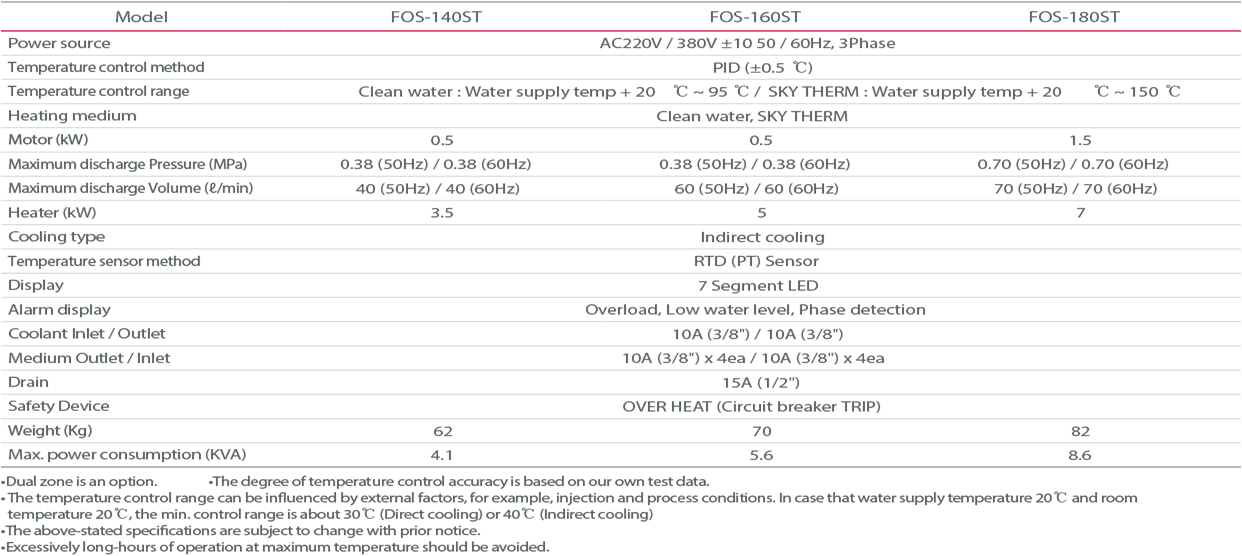 | Model | FOS-140ST | FOS-160ST | FOS-180ST |
|---|---|---|---|
| Power source | AC220V / 380V ±10 50 / 60Hz, 3Phase | | |
| Temperature control method | PID (±0.5 ℃) | | |
| Temperature control range | Clean water : Water supply temp + 20 ℃ ~ 95 ℃ / SKY THERM : Water supply temp + 20 ℃ ~ 150 ℃ | | |
| Heating medium | Clean water, SKY THERM | | |
| Motor (kW) | 0.5 | 0.5 | 1.5 |
| Maximum discharge Pressure (MPa) | 0.38 (50Hz) / 0.38 (60Hz) | 0.38 (50Hz) / 0.38 (60Hz) | 0.70 (50Hz) / 0.70 (60Hz) |
| Maximum discharge Volume (ℓ/min) | 40 (50Hz) / 40 (60Hz) | 60 (50Hz) / 60 (60Hz) | 70 (50Hz) / 70 (60Hz) |
| Heater (kW) | 3.5 | 5 | 7 |
| Cooling type | Indirect cooling | | |
| Temperature sensor method | RTD (PT) Sensor | | |
| Display | 7 Segment LED | | |
| Alarm display | Overload, Low water level, Phase detection | | |
| Coolant Inlet / Outlet | 10A (3/8") / 10A (3/8") | | |
| Medium Outlet / Inlet | 10A (3/8") x 4ea / 10A (3/8") x 4ea | | |
| Drain | 15A (1/2") | | |
| Safety Device | OVER HEAT (Circuit breaker TRIP) | | |
| Weight (Kg) | 62 | 70 | 82 |
| Max. power consumption (KVA) | 4.1 | 5.6 | 8.6 |

•Dual zone is an option. •The degree of temperature control accuracy is based on our own test data.
• The temperature control range can be influenced by external factors, for example, injection and process conditions. In case that water supply temperature 20℃ and room temperature 20℃, the min. control range is about 30℃ (Direct cooling) or 40℃ (Indirect cooling)
•The above-stated specifications are subject to change with prior notice.
•Excessively long-hours of operation at maximum temperature should be avoided.